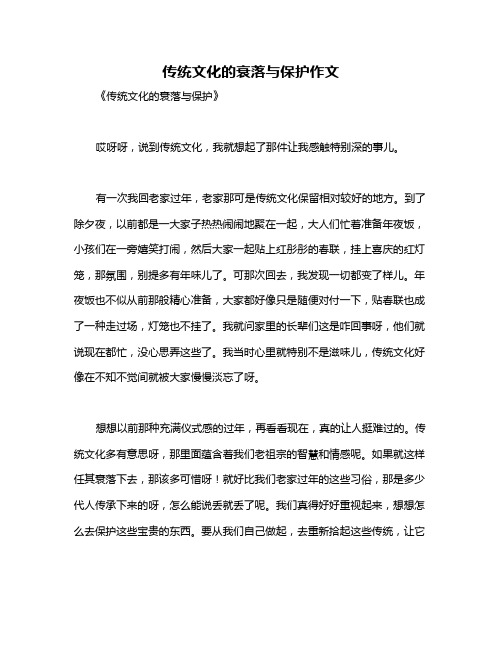 传统文化的衰落与保护作文

《传统文化的衰落与保护》

哎呀呀，说到传统文化，我就想起了那件让我感触特别深的事儿。

有一次我回老家过年，老家那可是传统文化保留相对较好的地方。到了除夕夜，以前都是一大家子热热闹闹地聚在一起，大人们忙着准备年夜饭，小孩们在一旁嬉笑打闹，然后大家一起贴上红彤彤的春联，挂上喜庆的红灯笼，那氛围，别提多有年味儿了。可那次回去，我发现一切都变了样儿。年夜饭也不似从前那般精心准备，大家都好像只是随便对付一下，贴春联也成了一种走过场，灯笼也不挂了。我就问家里的长辈们这是咋回事呀，他们就说现在都忙，没心思弄这些了。我当时心里就特别不是滋味儿，传统文化好像在不知不觉间就被大家慢慢淡忘了呀。

想想以前那种充满仪式感的过年，再看看现在，真的让人挺难过的。传统文化多有意思呀，那里面蕴含着我们老祖宗的智慧和情感呢。如果就这样任其衰落下去，那该多可惜呀！就好比我们老家过年的这些习俗，那是多少代人传承下来的呀，怎么能说丢就丢了呢。我们真得好好重视起来，想想怎么去保护这些宝贵的东西。要从我们自己做起，去重新拾起这些传统，让它